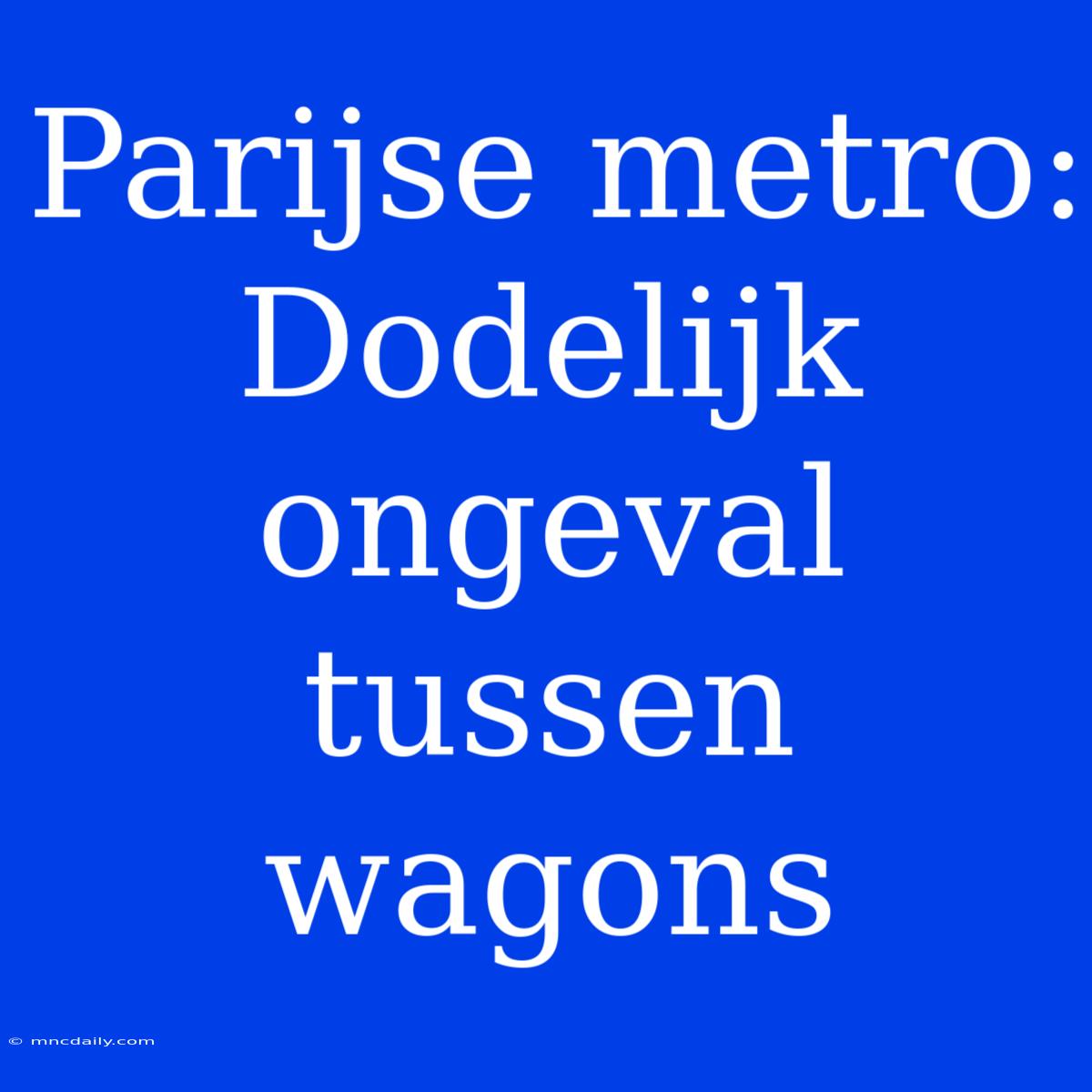 Parijse metro: Dodelijk ongeval tussen wagons

© mncdaily.com